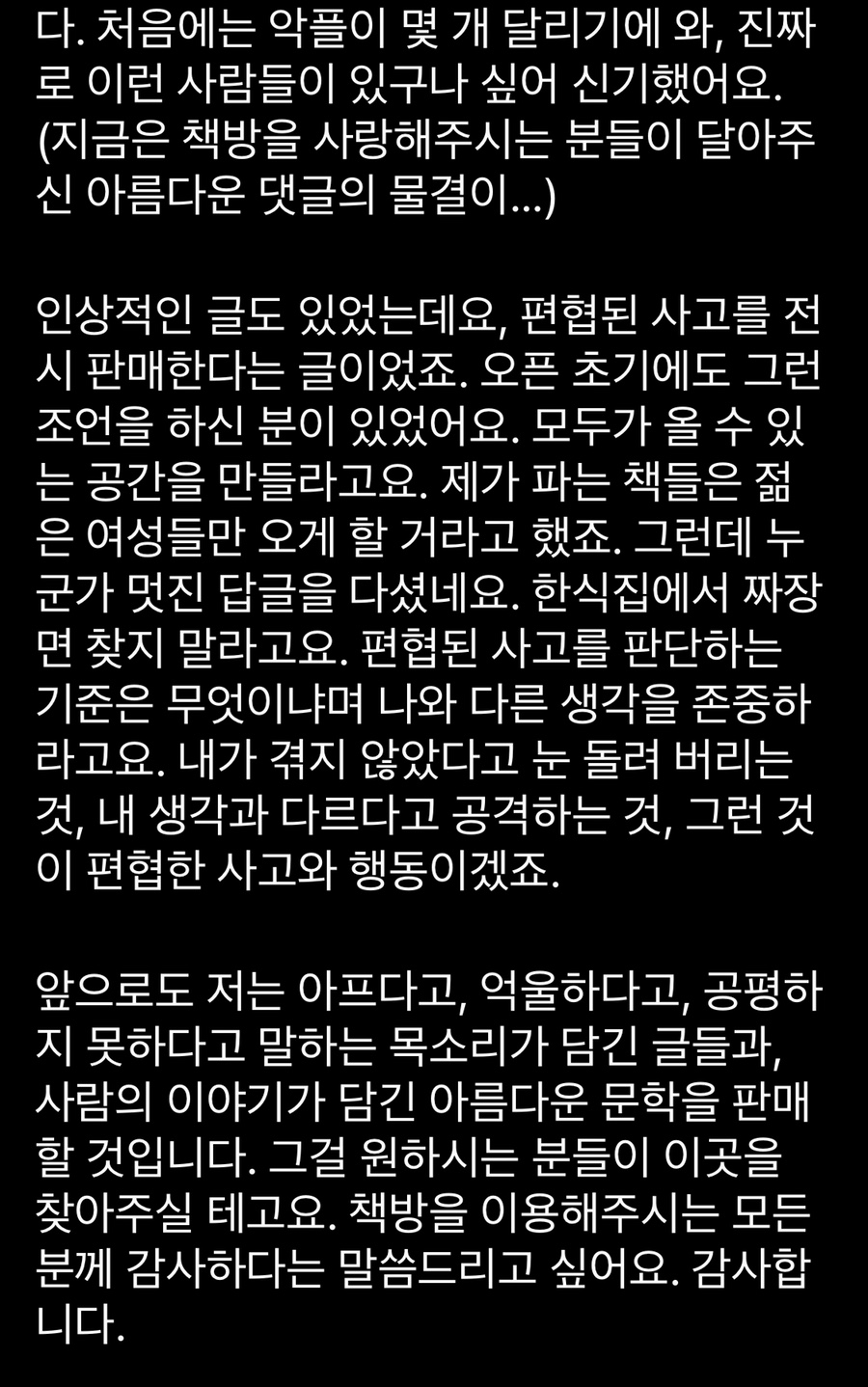 다. 처음에는 악플이 몇 개 달리기에 와, 진짜로 이런 사람들이 있구나 싶어 신기했어요. (지금은 책방을 사랑해주시는 분들이 달아주신 아름다운 댓글의 물결이...)

인상적인 글도 있었는데요, 편협된 사고를 전시 판매한다는 글이었죠. 오픈 초기에도 그런 조언을 하신 분이 있었어요. 모두가 올 수 있는 공간을 만들라고요. 제가 파는 책들은 젊은 여성들만 오게 할 거라고 했죠. 그런데 누군가 멋진 답글을 다셨네요. 한식집에서 짜장면 찾지 말라고요. 편협된 사고를 판단하는 기준은 무엇이냐며 나와 다른 생각을 존중하라고요. 내가 겪지 않았다고 눈 돌려 버리는 것, 내 생각과 다르다고 공격하는 것, 그런 것이 편협한 사고와 행동이겠죠.

앞으로도 저는 아프다고, 억울하다고, 공평하지 못하다고 말하는 목소리가 담긴 글들과, 사람의 이야기가 담긴 아름다운 문학을 판매할 것입니다. 그걸 원하시는 분들이 이곳을 찾아주실 테고요. 책방을 이용해주시는 모든 분께 감사하다는 말씀드리고 싶어요. 감사합니다.